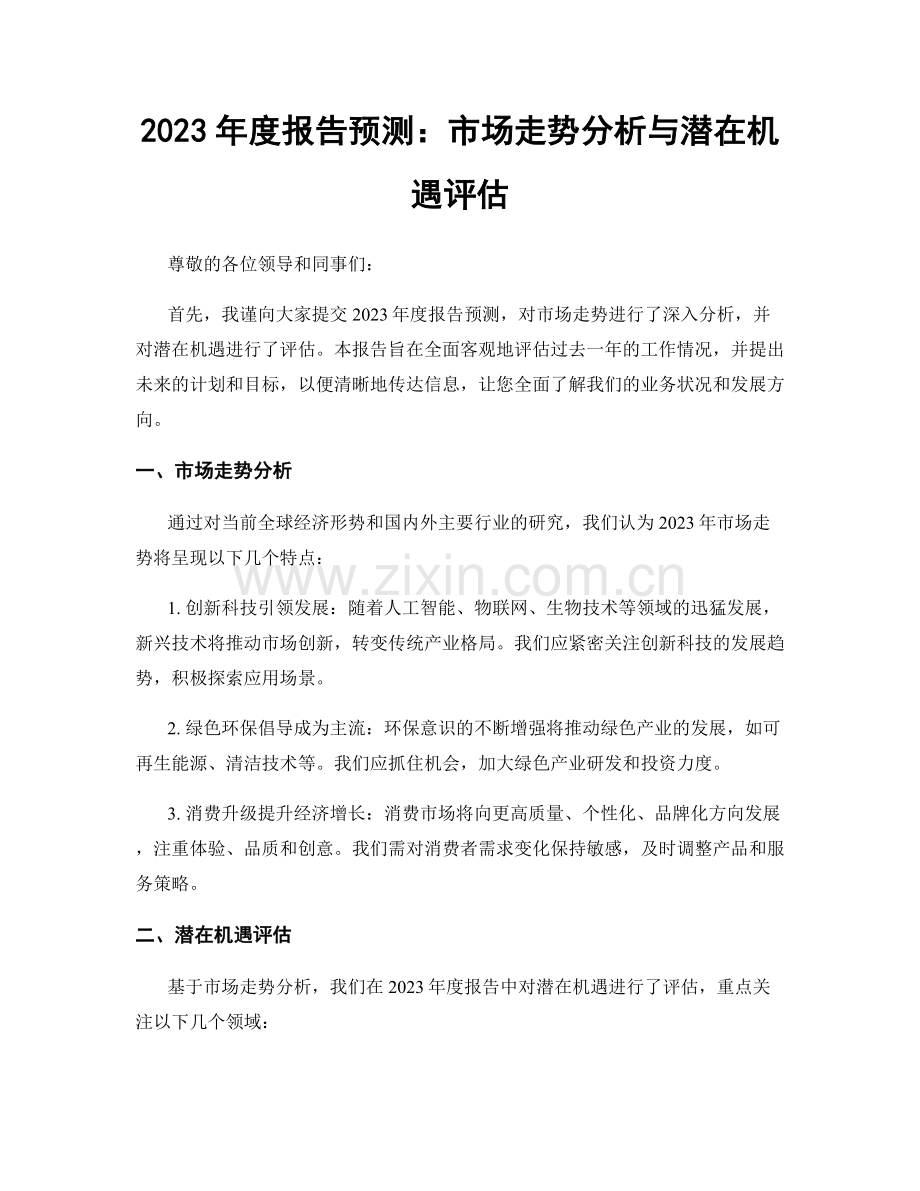 2023 年度报告预测：市场走势分析与潜在机遇评估

尊敬的各位领导和同事们：

首先，我谨向大家提交 2023 年度报告预测，对市场走势进行了深入分析，并对潜在机遇进行了评估。本报告旨在全面客观地评估过去一年的工作情况，并提出未来的计划和目标，以便清晰地传达信息，让您全面了解我们的业务状况和发展方向。

一、市场走势分析

通过对当前全球经济形势和国内外主要行业的研究，我们认为 2023 年市场走势将呈现以下几个特点：

www.zixin.com.cn

1. 创新科技引领发展：随着人工智能、物联网、生物技术等领域的迅猛发展，新兴技术将推动市场创新，转变传统产业格局。我们应紧密关注创新科技的发展趋势，积极探索应用场景。

2. 绿色环保倡导成为主流：环保意识的不断增强将推动绿色产业的发展，如可再生能源、清洁技术等。我们应抓住机会，加大绿色产业研发和投资力度。

3. 消费升级提升经济增长：消费市场将向更高质量、个性化、品牌化方向发展，注重体验、品质和创意。我们需对消费者需求变化保持敏感，及时调整产品和服务策略。

二、潜在机遇评估

基于市场走势分析，我们在 2023 年度报告中对潜在机遇进行了评估，重点关注以下几个领域：